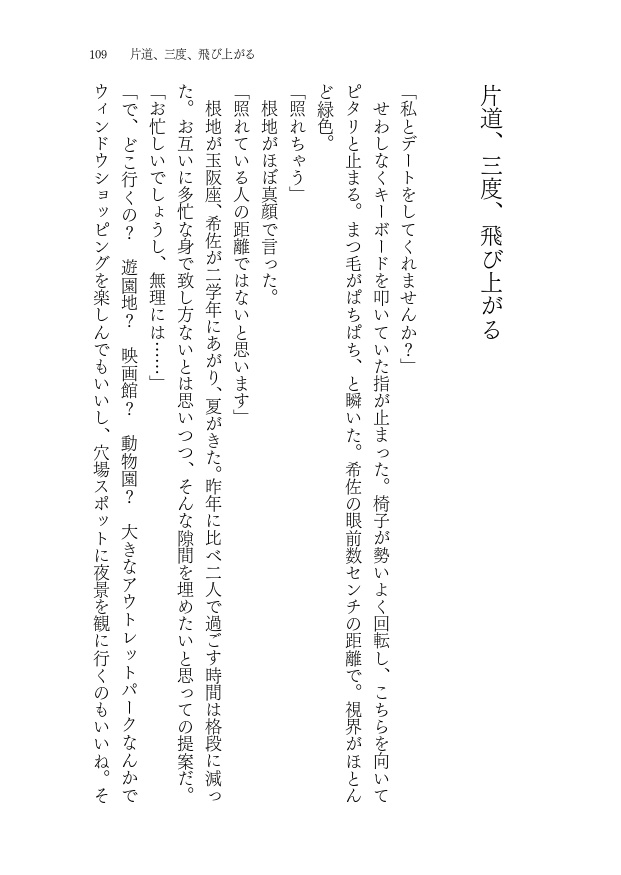 109　片道、三度、飛び上がる

片道、三度、飛び上がる

「私とデートをしてくれませんか？」
せわしなくキーボードを叩いていた指が止まった。椅子が勢いよく回転し、こちらを向いてピタリと止まる。まつ毛がぱちぱち、と瞬いた。希佐の眼前数センチの距離で。視界がほとんど緑色。
「照れちゃう」
根地がほぼ真顔で言った。
「照れている人の距離ではないと思います」
根地が玉阪座、希佐が二学年にあがり、夏がきた。昨年に比べ二人で過ごす時間は格段に減った。お互いに多忙な身で致し方ないとは思いつつ、そんな隙間を埋めたいと思っての提案だ。
「お忙しいでしょうし、無理には……」
「で、どこ行くの？　遊園地？　映画館？　動物園？　大きなアウトレットパークなんかでウィンドウショッピングを楽しんでもいいし、穴場スポットに夜景を観に行くのもいいね。そ